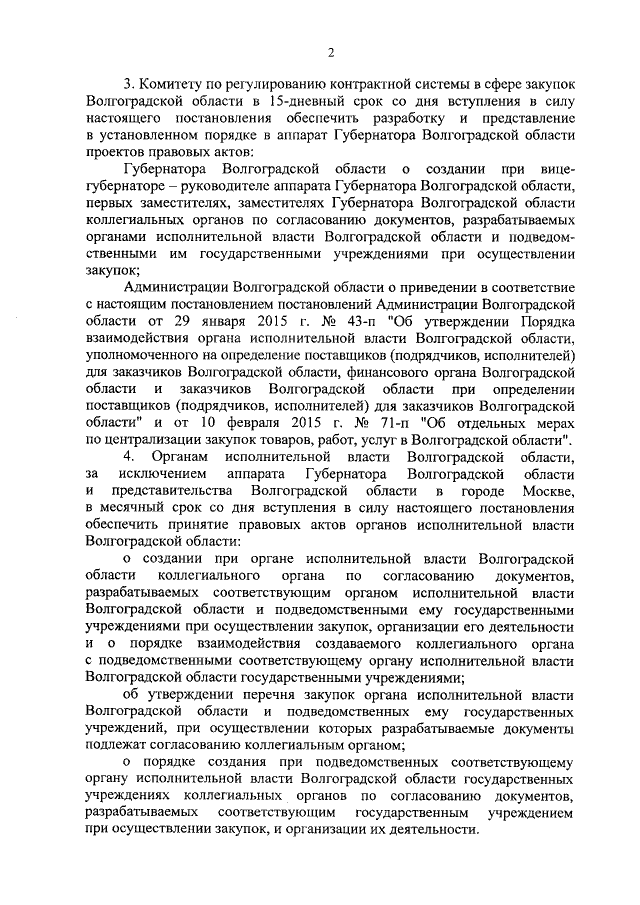 2

3. Комитету по регулированию контрактной системы в сфере закупок Волгоградской области в 15-дневный срок со дня вступления в силу настоящего постановления обеспечить разработку и представление в установленном порядке в аппарат Губернатора Волгоградской области проектов правовых актов:

Губернатора Волгоградской области о создании при вице-губернаторе – руководителе аппарата Губернатора Волгоградской области, первых заместителях, заместителях Губернатора Волгоградской области коллегиальных органов по согласованию документов, разрабатываемых органами исполнительной власти Волгоградской области и подведомственными им государственными учреждениями при осуществлении закупок;

Администрации Волгоградской области о приведении в соответствие с настоящим постановлением постановлений Администрации Волгоградской области от 29 января 2015 г. № 43-п "Об утверждении Порядка взаимодействия органа исполнительной власти Волгоградской области, уполномоченного на определение поставщиков (подрядчиков, исполнителей) для заказчиков Волгоградской области, финансового органа Волгоградской области и заказчиков Волгоградской области при определении поставщиков (подрядчиков, исполнителей) для заказчиков Волгоградской области" и от 10 февраля 2015 г. № 71-п "Об отдельных мерах по централизации закупок товаров, работ, услуг в Волгоградской области".

4. Органам исполнительной власти Волгоградской области, за исключением аппарата Губернатора Волгоградской области и представительства Волгоградской области в городе Москве, в месячный срок со дня вступления в силу настоящего постановления обеспечить принятие правовых актов органов исполнительной власти Волгоградской области:

о создании при органе исполнительной власти Волгоградской области коллегиального органа по согласованию документов, разрабатываемых соответствующим органом исполнительной власти Волгоградской области и подведомственными ему государственными учреждениями при осуществлении закупок, организации его деятельности и о порядке взаимодействия создаваемого коллегиального органа с подведомственными соответствующему органу исполнительной власти Волгоградской области государственными учреждениями;

об утверждении перечня закупок органа исполнительной власти Волгоградской области и подведомственных ему государственных учреждений, при осуществлении которых разрабатываемые документы подлежат согласованию коллегиальным органом;

о порядке создания при подведомственных соответствующему органу исполнительной власти Волгоградской области государственных учреждениях коллегиальных органов по согласованию документов, разрабатываемых соответствующим государственным учреждением при осуществлении закупок, и организации их деятельности.